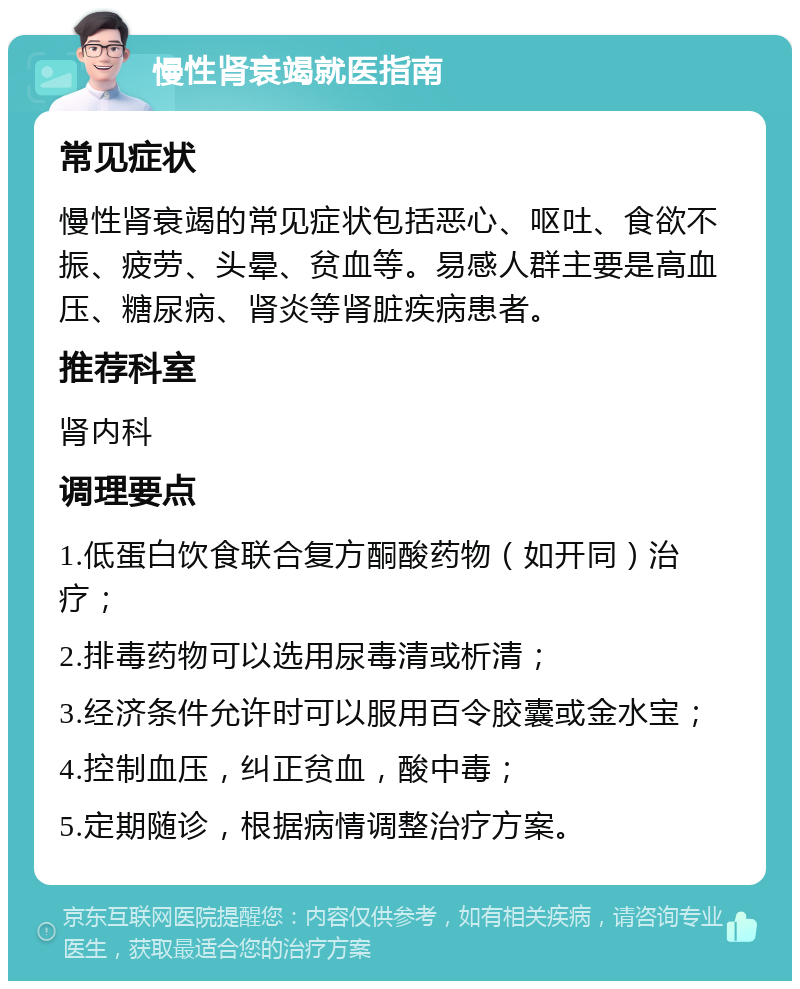 慢性肾衰竭就医指南

常见症状

慢性肾衰竭的常见症状包括恶心、呕吐、食欲不振、疲劳、头晕、贫血等。易感人群主要是高血压、糖尿病、肾炎等肾脏疾病患者。

推荐科室

肾内科

调理要点

1.低蛋白饮食联合复方酮酸药物（如开同）治疗；

2.排毒药物可以选用尿毒清或析清；

3.经济条件允许时可以服用百令胶囊或金水宝；

4.控制血压，纠正贫血，酸中毒；

5.定期随诊，根据病情调整治疗方案。

京东互联网医院提醒您：内容仅供参考，如有相关疾病，请咨询专业医生，获取最适合您的治疗方案